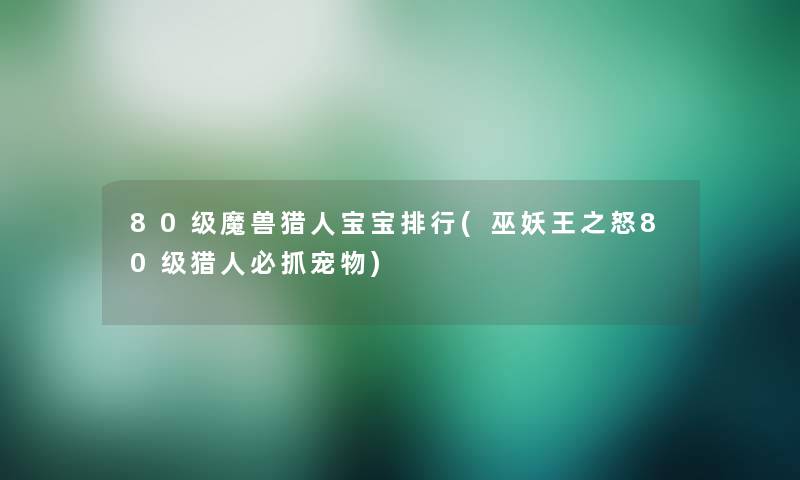 80级魔兽猎人宝宝排行(巫妖王之怒80级猎人必抓宠物)